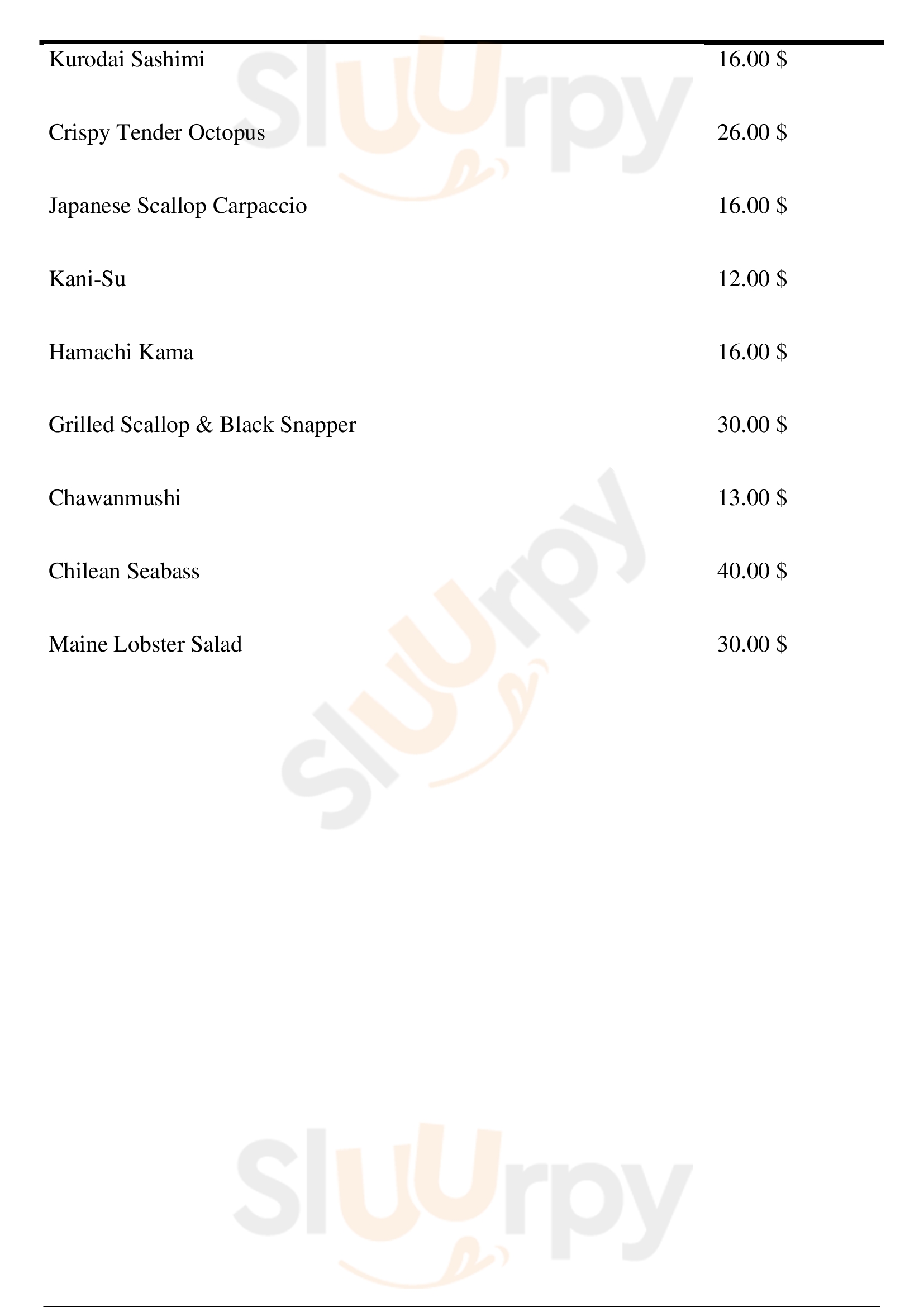 | | |
|---|---|
| Kurodai Sashimi | 16.00 $ |
| Crispy Tender Octopus | 26.00 $ |
| Japanese Scallop Carpaccio | 16.00 $ |
| Kani-Su | 12.00 $ |
| Hamachi Kama | 16.00 $ |
| Grilled Scallop & Black Snapper | 30.00 $ |
| Chawanmushi | 13.00 $ |
| Chilean Seabass | 40.00 $ |
| Maine Lobster Salad | 30.00 $ |

Sluurpy
Sluurpy
Sluurpy